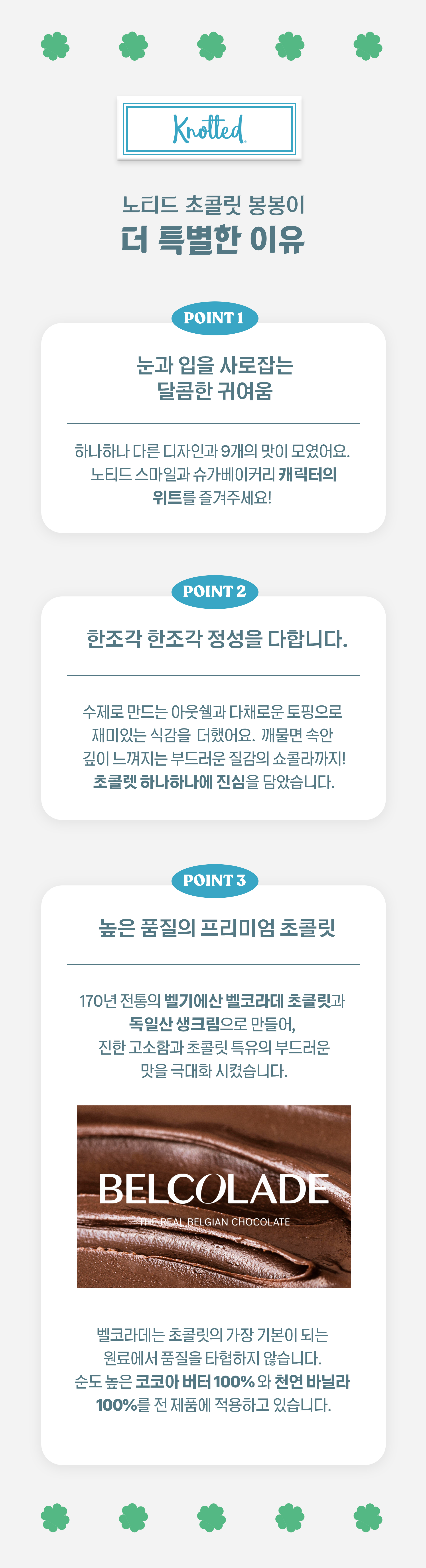 Knotted

노티드 초콜릿 봉봉이
더 특별한 이유

POINT 1

눈과 입을 사로잡는
달콤한 귀여움

하나하나 다른 디자인과 9개의 맛이 모였어요.
노티드 스마일과 슈가베이커리 캐릭터의
위트를 즐겨주세요!

POINT 2

한조각 한조각 정성을 다합니다.

수제로 만드는 아웃쉘과 다채로운 토핑으로
재미있는 식감을 더했어요. 깨물면 속안
깊이 느껴지는 부드러운 질감의 쇼콜라까지!
초콜렛 하나하나에 진심을 담았습니다.

POINT 3

높은 품질의 프리미엄 초콜릿

170년 전통의 벨기에산 벨코라데 초콜릿과
독일산 생크림으로 만들어,
진한 고소함과 초콜릿 특유의 부드러운
맛을 극대화 시켰습니다.

BELCOLADE
THE REAL BELGIAN CHOCOLATE

벨코라데는 초콜릿의 가장 기본이 되는
원료에서 품질을 타협하지 않습니다.
순도 높은 코코아 버터 100% 와 천연 바닐라
100%를 전 제품에 적용하고 있습니다.